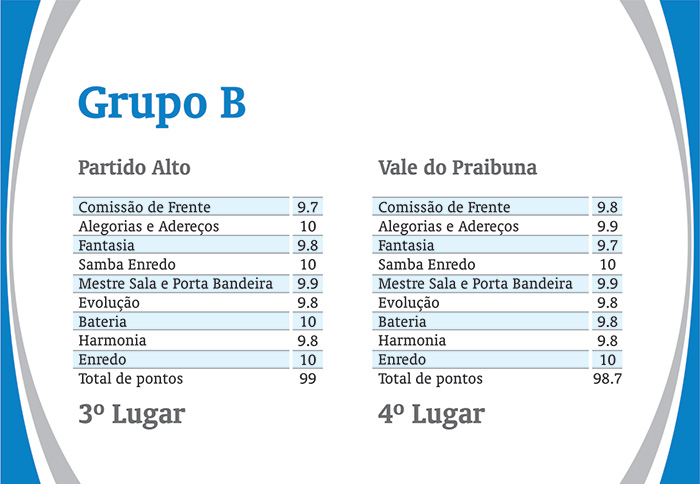 Grupo B

Partido Alto

| Comissão de Frente | 9.7 |
|---|---|
| Alegorias e Adereços | 10 |
| Fantasia | 9.8 |
| Samba Enredo | 10 |
| Mestre Sala e Porta Bandeira | 9.9 |
| Evolução | 9.8 |
| Bateria | 10 |
| Harmonia | 9.8 |
| Enredo | 10 |
| Total de pontos | 99 |

3º Lugar

Vale do Praibuna

| Comissão de Frente | 9.8 |
|---|---|
| Alegorias e Adereços | 9.9 |
| Fantasia | 9.7 |
| Samba Enredo | 10 |
| Mestre Sala e Porta Bandeira | 9.9 |
| Evolução | 9.8 |
| Bateria | 9.8 |
| Harmonia | 9.8 |
| Enredo | 10 |
| Total de pontos | 98.7 |

4º Lugar